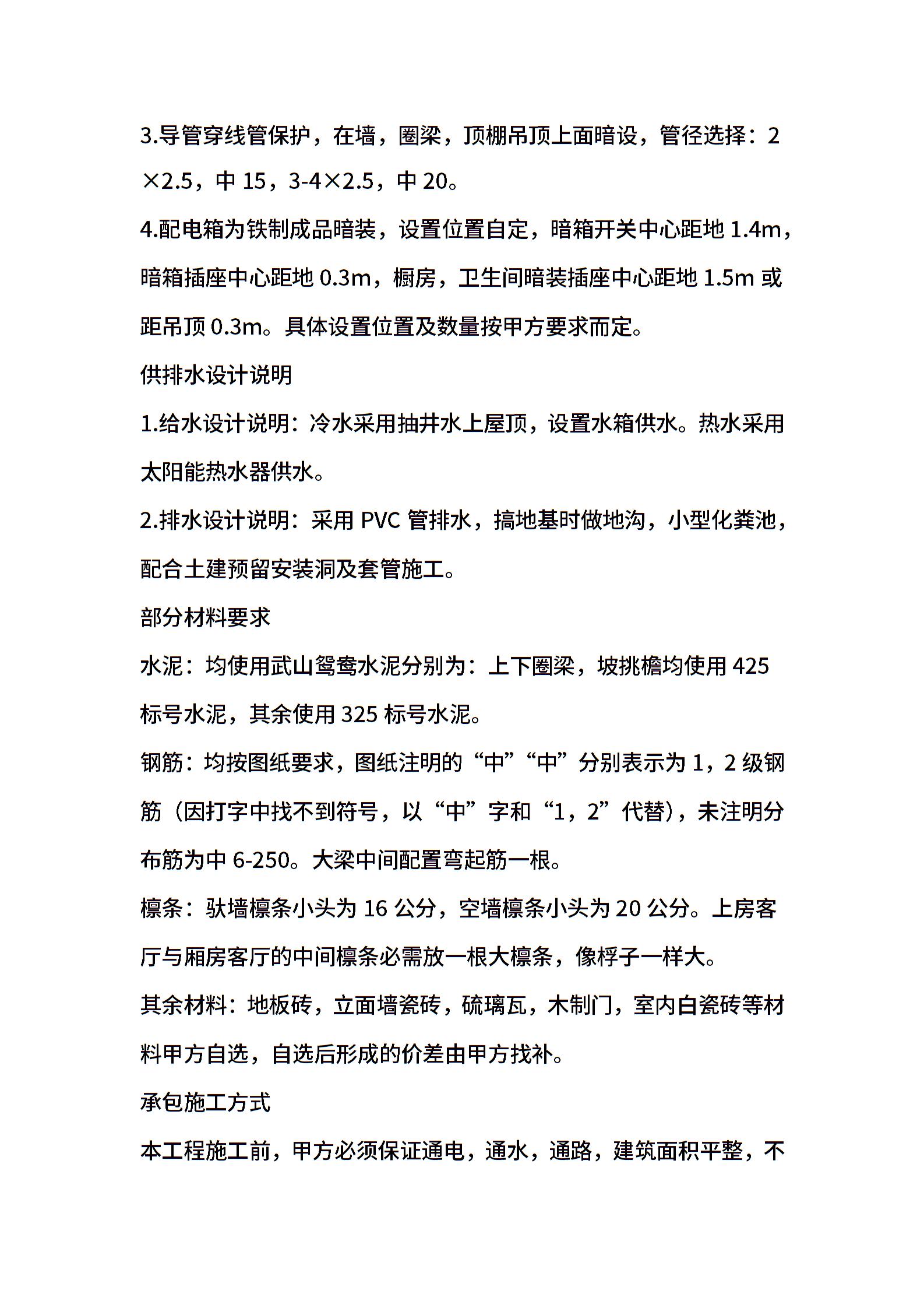 3.导管穿线管保护，在墙，圈梁，顶棚吊顶上面暗设，管径选择：2×2.5，中 15，3-4×2.5，中 20。

4.配电箱为铁制成品暗装，设置位置自定，暗箱开关中心距地 1.4m，暗箱插座中心距地 0.3m，橱房，卫生间暗装插座中心距地 1.5m 或距吊顶 0.3m。具体设置位置及数量按甲方要求而定。

供排水设计说明

1.给水设计说明：冷水采用抽井水上屋顶，设置水箱供水。热水采用太阳能热水器供水。

2.排水设计说明：采用 PVC 管排水，搞地基时做地沟，小型化粪池，配合土建预留安装洞及套管施工。

部分材料要求

水泥：均使用武山鸳鸯水泥分别为：上下圈梁，坡挑檐均使用 425 标号水泥，其余使用 325 标号水泥。

钢筋：均按图纸要求，图纸注明的“中”“中”分别表示为 1，2 级钢筋（因打字中找不到符号，以“中”字和“1，2”代替），未注明分布筋为中 6-250。大梁中间配置弯起筋一根。

檩条：驮墙檩条小头为 16 公分，空墙檩条小头为 20 公分。上房客厅与厢房客厅的中间檩条必需放一根大檩条，像桴子一样大。

其余材料：地板砖，立面墙瓷砖，硫璃瓦，木制门，室内白瓷砖等材料甲方自选，自选后形成的价差由甲方找补。

承包施工方式

本工程施工前，甲方必须保证通电，通水，通路，建筑面积平整，不